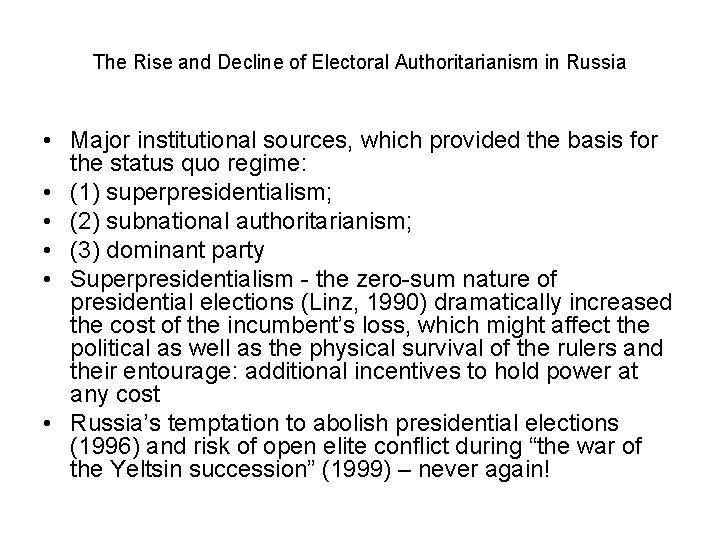 The Rise and Decline of Electoral Authoritarianism in Russia

• Major institutional sources, which provided the basis for the status quo regime:
• (1) superpresidentialism;
• (2) subnational authoritarianism;
• (3) dominant party
• Superpresidentialism - the zero-sum nature of presidential elections (Linz, 1990) dramatically increased the cost of the incumbent's loss, which might affect the political as well as the physical survival of the rulers and their entourage: additional incentives to hold power at any cost
• Russia's temptation to abolish presidential elections (1996) and risk of open elite conflict during "the war of the Yeltsin succession" (1999) – never again!